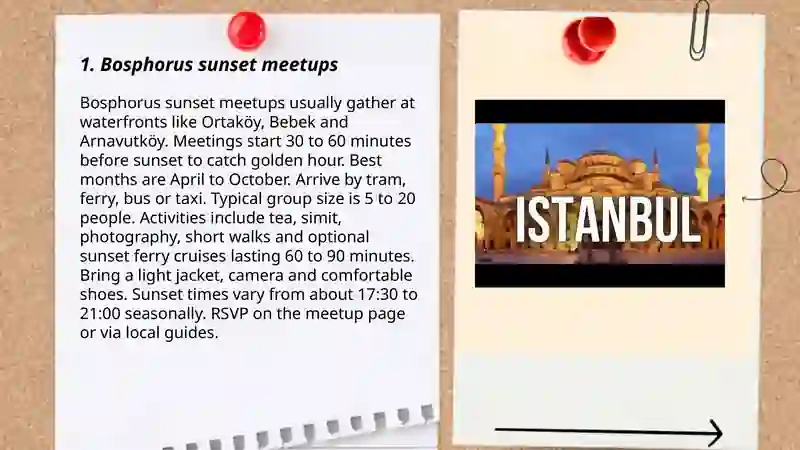 1. Bosphorus sunset meetups

Bosphorus sunset meetups usually gather at waterfronts like Ortaköy, Bebek and Arnavutköy. Meetings start 30 to 60 minutes before sunset to catch golden hour. Best months are April to October. Arrive by tram, ferry, bus or taxi. Typical group size is 5 to 20 people. Activities include tea, simit, photography, short walks and optional sunset ferry cruises lasting 60 to 90 minutes. Bring a light jacket, camera and comfortable shoes. Sunset times vary from about 17:30 to 21:00 seasonally. RSVP on the meetup page or via local guides.

ISTANBUL